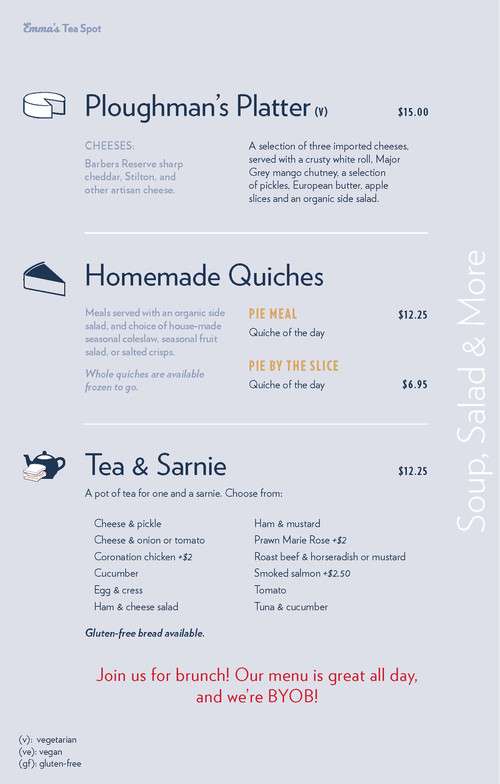 Emma's Tea Spot

Ploughman's Platter (V) $15.00

CHEESES:
Barbers Reserve sharp cheddar, Stilton, and other artisan cheese.

A selection of three imported cheeses, served with a crusty white roll, Major Grey mango chutney, a selection of pickles, European butter, apple slices and an organic side salad.

Homemade Quiches

Meals served with an organic side salad, and choice of house-made seasonal coleslaw, seasonal fruit salad, or salted crisps.

Whole quiches are available frozen to go.

PIE MEAL $12.25
Quiche of the day

PIE BY THE SLICE
Quiche of the day $6.95

Tea & Sarnie $12.25

A pot of tea for one and a sarnie. Choose from:

Cheese & pickle
Cheese & onion or tomato
Coronation chicken +$2
Cucumber
Egg & cress
Ham & cheese salad

Ham & mustard
Prawn Marie Rose +$2
Roast beef & horseradish or mustard
Smoked salmon +$2.50
Tomato
Tuna & cucumber

Gluten-free bread available.

Join us for brunch! Our menu is great all day, and we're BYOB!

Soup, Salad & More

(v): vegetarian
(ve): vegan
(gf): gluten-free